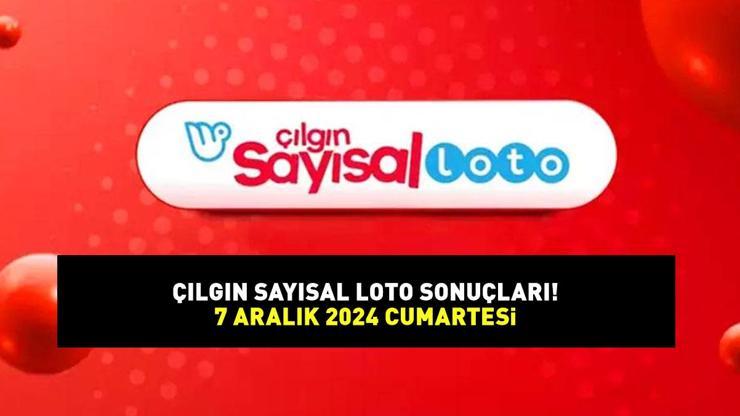 çılgın Sayısal loto

ÇILGIN SAYISAL LOTO SONUÇLARI!
7 ARALIK 2024 CUMARTESİ